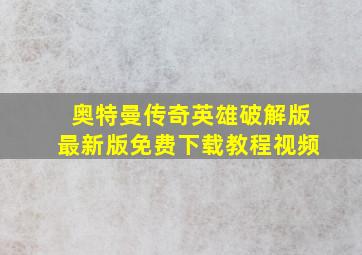 奥特曼传奇英雄破解版
最新版免费下载教程视频